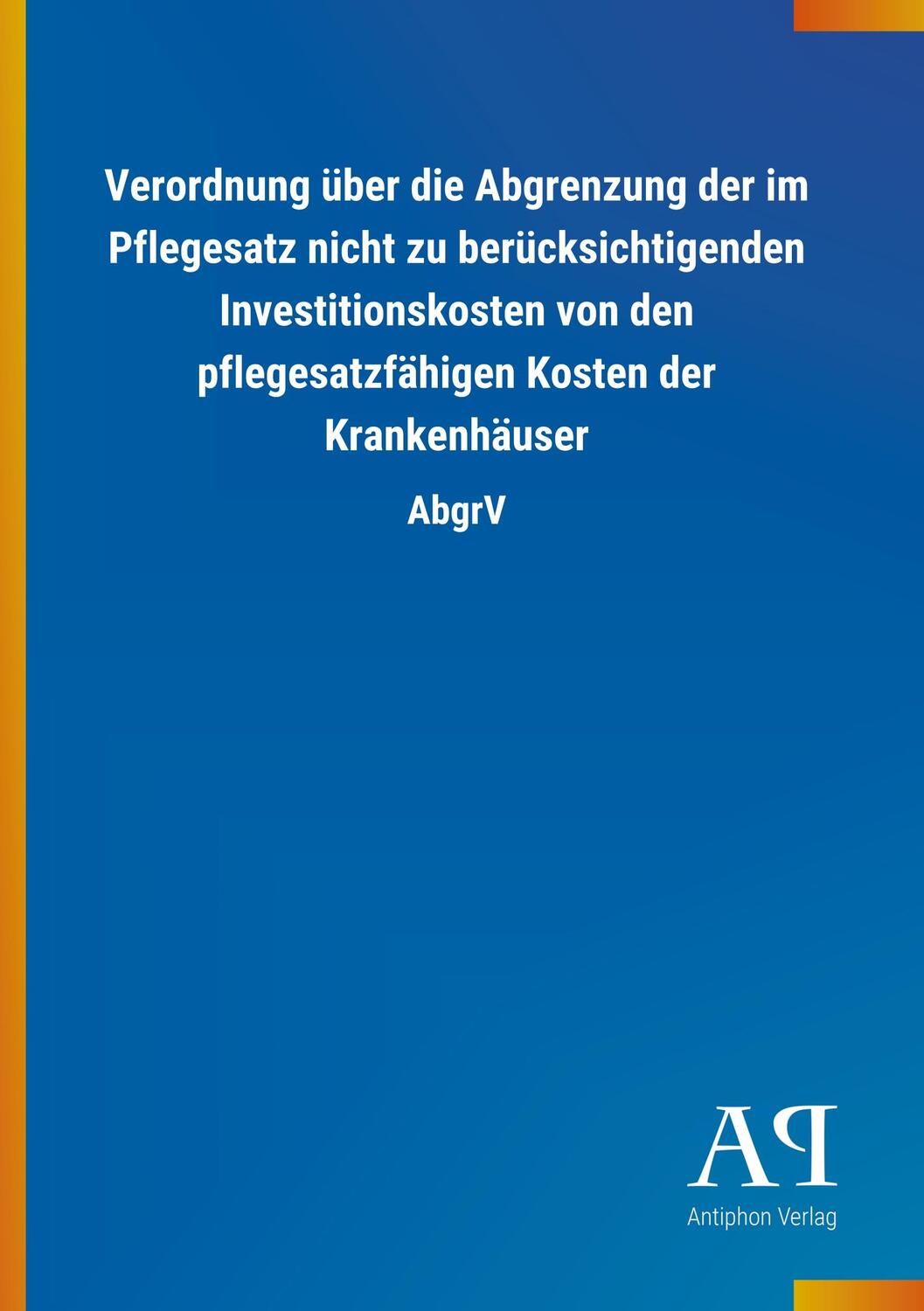 Verordnung über die Abgrenzung der im Pflegesatz nicht zu berücksichtigenden Investitionskosten von den pflegesatzfähigen Kosten der Krankenhäuser

AbgrV

AP

Antiphon Verlag